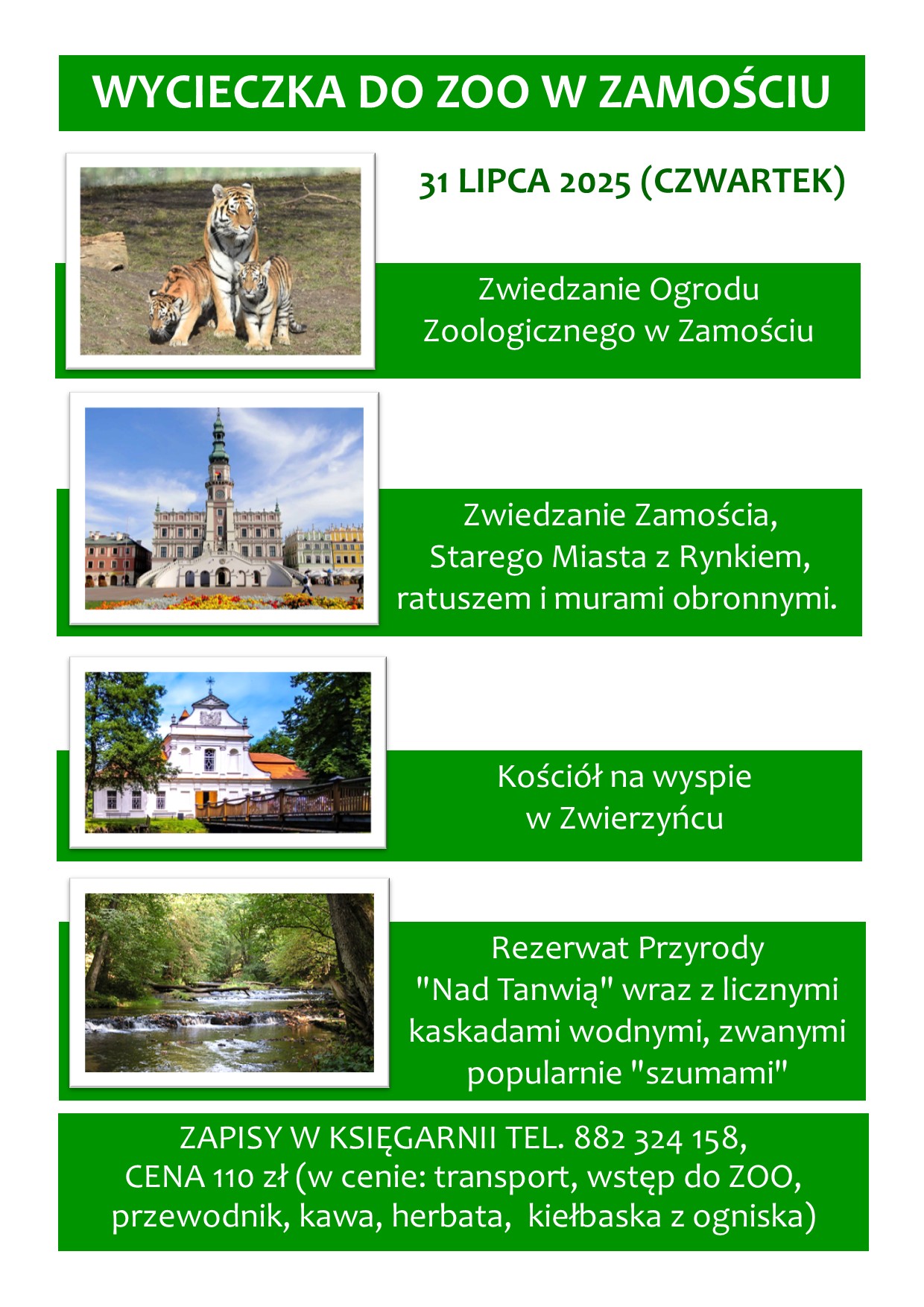 WYCIECZKA DO ZOO W ZAMOŚCIU

31 LIPCA 2025 (CZWARTEK)

Zwiedzanie Ogrodu Zoologicznego w Zamościu

Zwiedzanie Zamościa, Starego Miasta z Rynkiem, ratuszem i murami obronnymi.

Kościół na wyspie w Zwierzyńcu

Rezerwat Przyrody "Nad Tanwią" wraz z licznymi kaskadami wodnymi, zwanymi popularnie "szumami"

ZAPISY W KSIĘGARNII TEL. 882 324 158, CENA 110 zł (w cenie: transport, wstęp do ZOO, przewodnik, kawa, herbata, kiełbaska z ogniska)